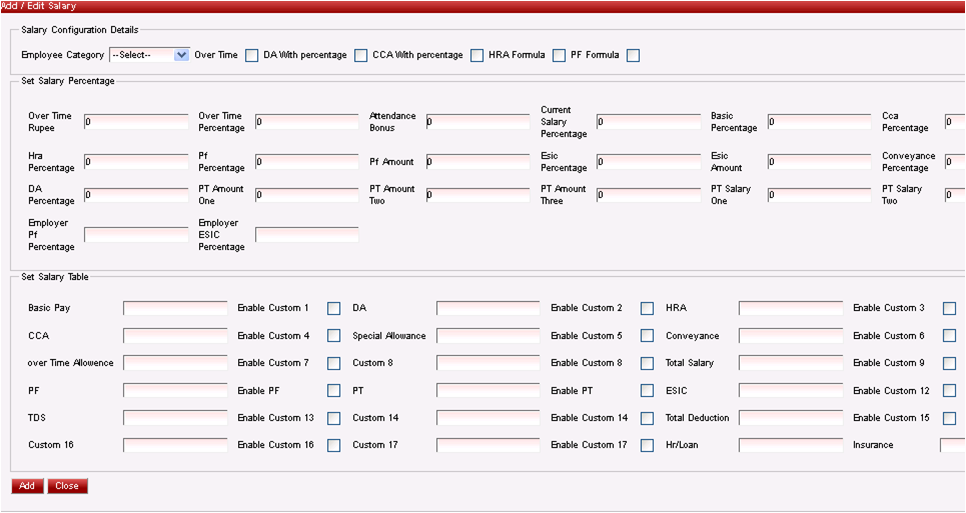 Add / Edit Salary

Salary Configuration Details

Employee Category --Select-- Over Time DA With percentage CCA With percentage HRA Formula PF Formula

Set Salary Percentage

Over Time Rupee 0
Over Time Percentage 0
Attendance Bonus 0
Current Salary Percentage 0
Basic Percentage 0
Cca Percentage 0

Hra Percentage 0
Pf Percentage 0
Pf Amount 0
Esic Percentage 0
Esic Amount 0
Conveyance Percentage 0

DA Percentage 0
PT Amount One 0
PT Amount Two 0
PT Amount Three 0
PT Salary One 0
PT Salary Two 0

Employer Pf Percentage
Employer ESIC Percentage

Set Salary Table

Basic Pay Enable Custom 1 DA Enable Custom 2 HRA Enable Custom 3

CCA Enable Custom 4 Special Allowance Enable Custom 5 Conveyance Enable Custom 6

over Time Allowence Enable Custom 7 Custom 8 Enable Custom 8 Total Salary Enable Custom 9

PF Enable PF PT Enable PT ESIC Enable Custom 12

TDS Enable Custom 13 Custom 14 Enable Custom 14 Total Deduction Enable Custom 15

Custom 16 Enable Custom 16 Custom 17 Enable Custom 17 Hr/Loan Insurance

Add Close